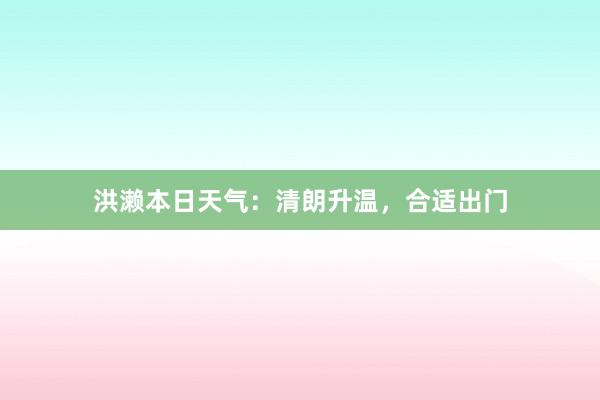 洪濑本日天气：清朗升温，合适出门